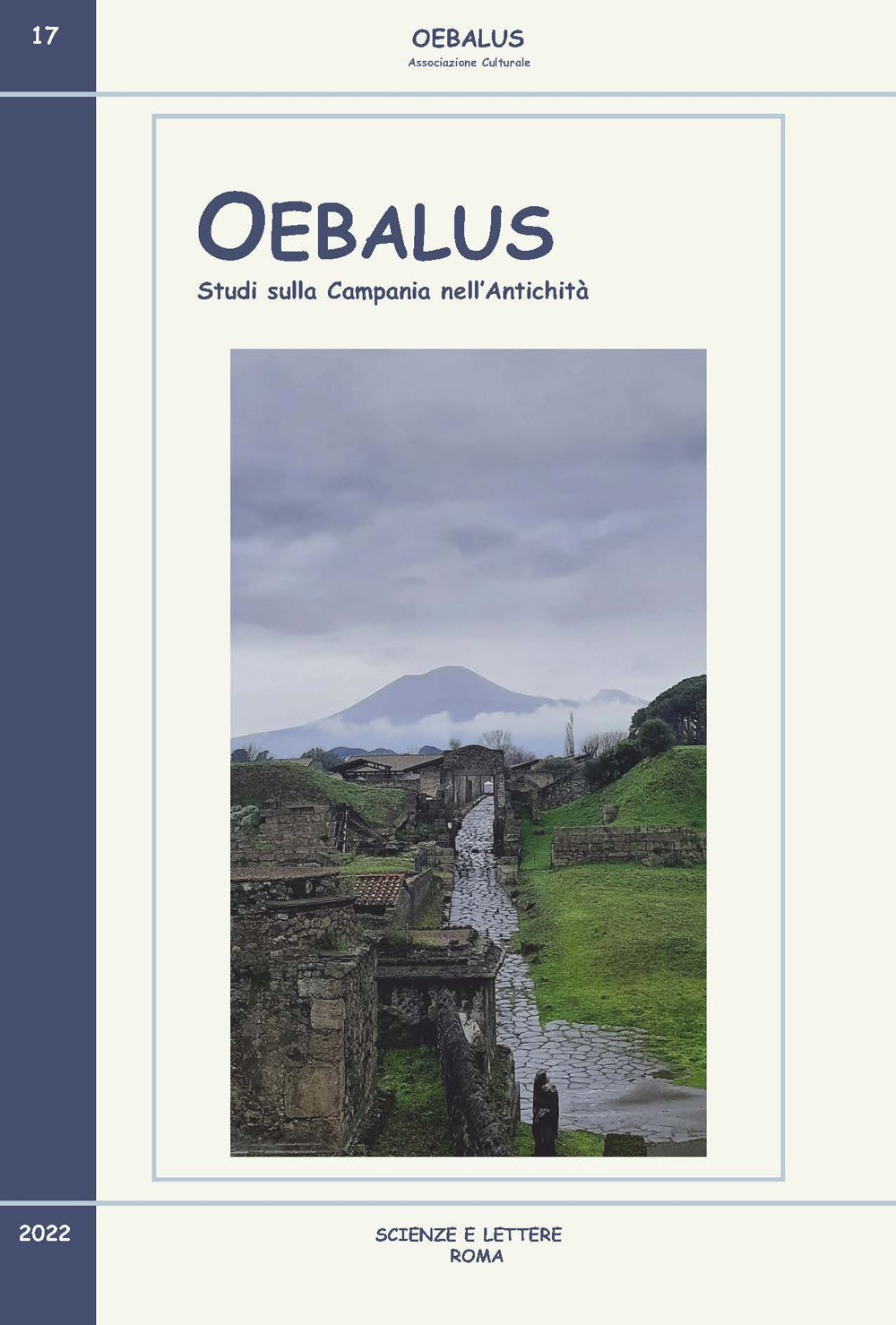 17

OEBALUS
Associazione Culturale

OEBALUS
Studi sulla Campania nell'Antichità

2022

SCIENZE E LETTERE
ROMA